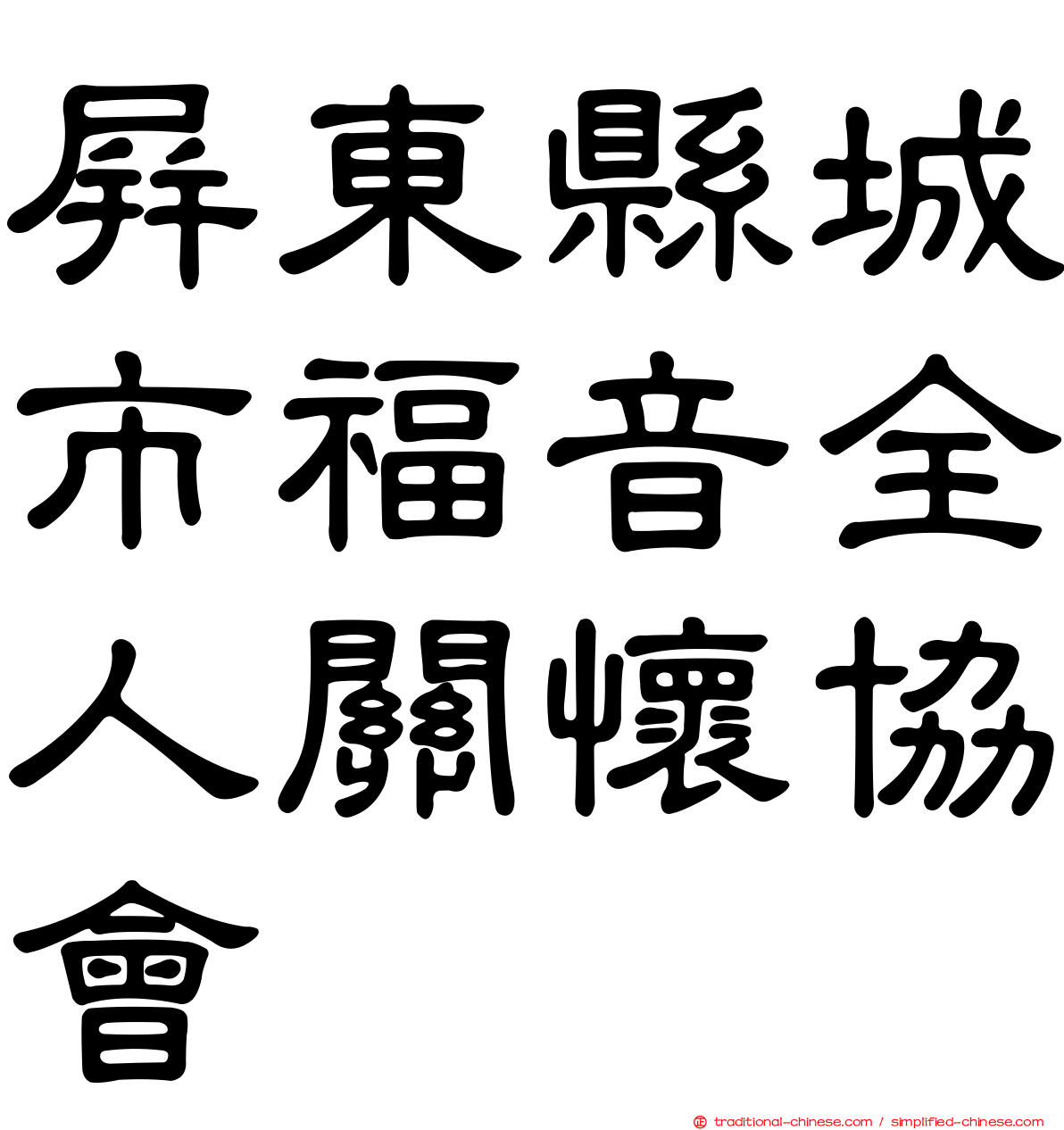 屏東縣城市福音全人關懷協會

traditional-chinese.com / simplified-chinese.com